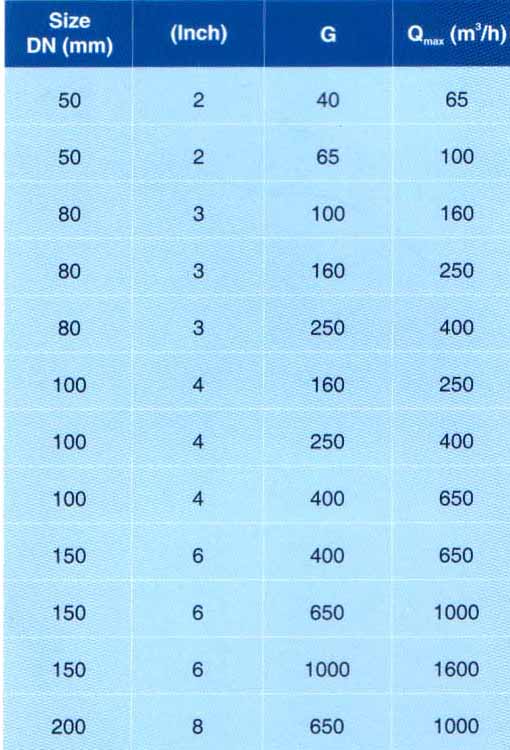 | Size DN (mm) | (Inch) | G | $Q_{max}$ ($m^3/h$) |
|---|---|---|---|
| 50 | 2 | 40 | 65 |
| 50 | 2 | 65 | 100 |
| 80 | 3 | 100 | 160 |
| 80 | 3 | 160 | 250 |
| 80 | 3 | 250 | 400 |
| 100 | 4 | 160 | 250 |
| 100 | 4 | 250 | 400 |
| 100 | 4 | 400 | 650 |
| 150 | 6 | 400 | 650 |
| 150 | 6 | 650 | 1000 |
| 150 | 6 | 1000 | 1600 |
| 200 | 8 | 650 | 1000 |